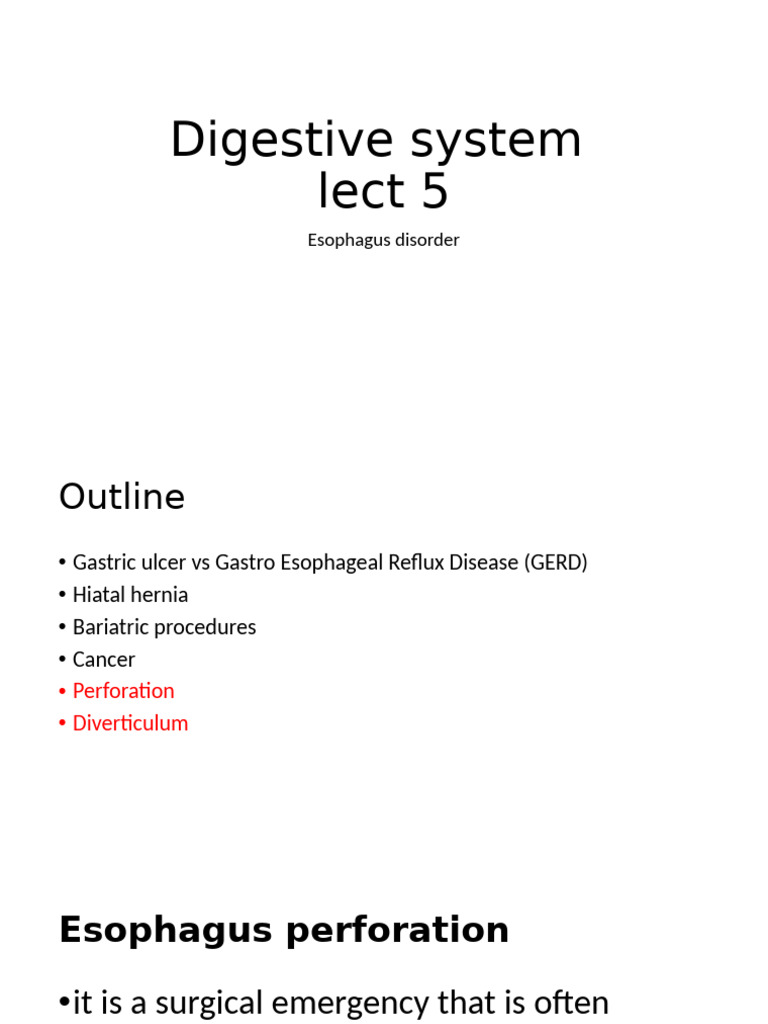 Digestive system
lect 5

Esophagus disorder

Outline

• Gastric ulcer vs Gastro Esophageal Reflux Disease (GERD)
• Hiatal hernia
• Bariatric procedures
• Cancer
• Perforation
• Diverticulum

Esophagus perforation

•it is a surgical emergency that is often